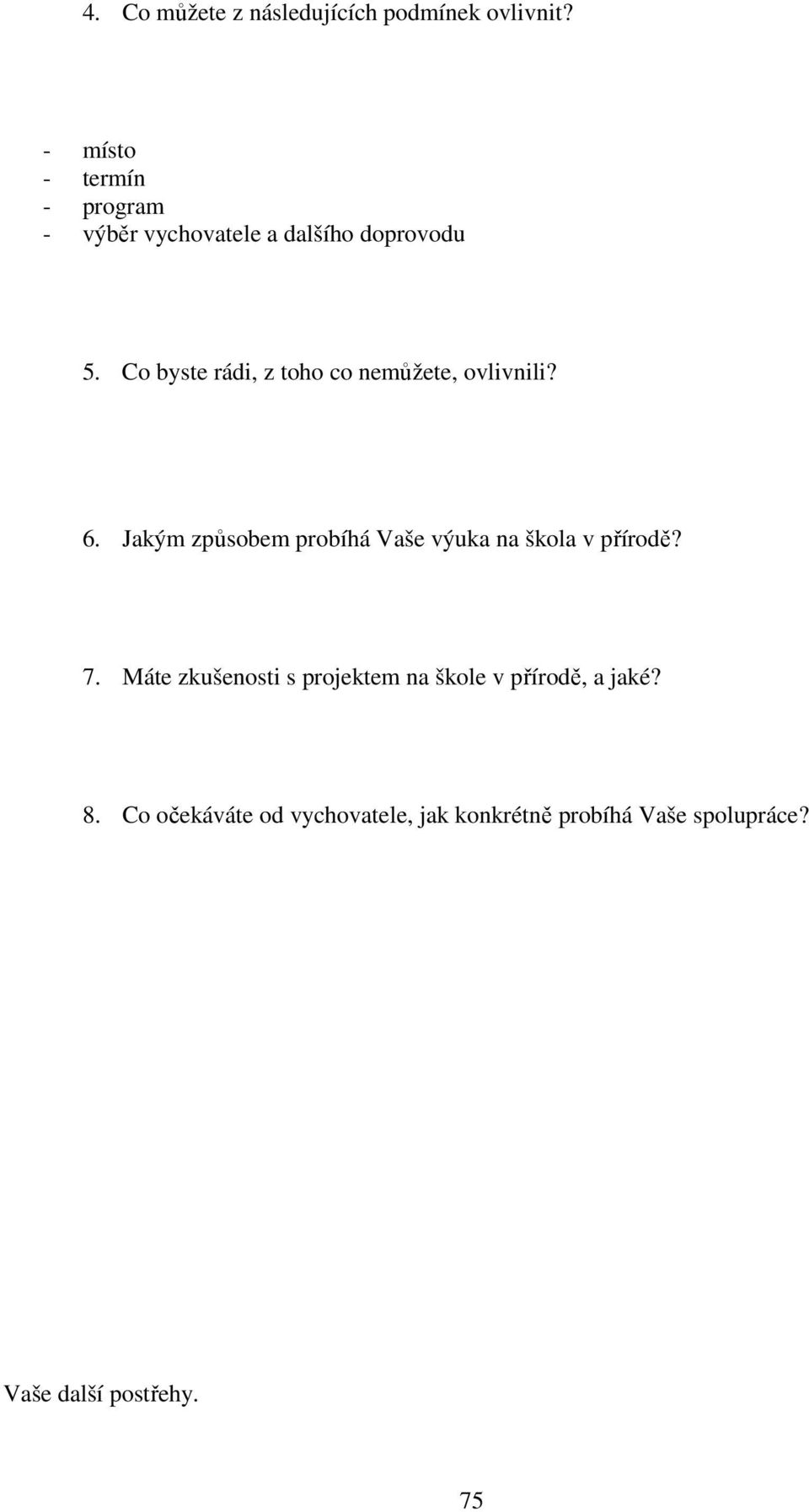 4. Co můžete z následujících podmínek ovlivnit?

- místo
- termín
- program
- výběr vychovatele a dalšího doprovodu

5. Co byste rádi, z toho co nemůžete, ovlivnili?

6. Jakým způsobem probíhá Vaše výuka na škola v přírodě?

7. Máte zkušenosti s projektem na škole v přírodě, a jaké?

8. Co očekáváte od vychovatele, jak konkrétně probíhá Vaše spolupráce?

Vaše další postřehy.

75